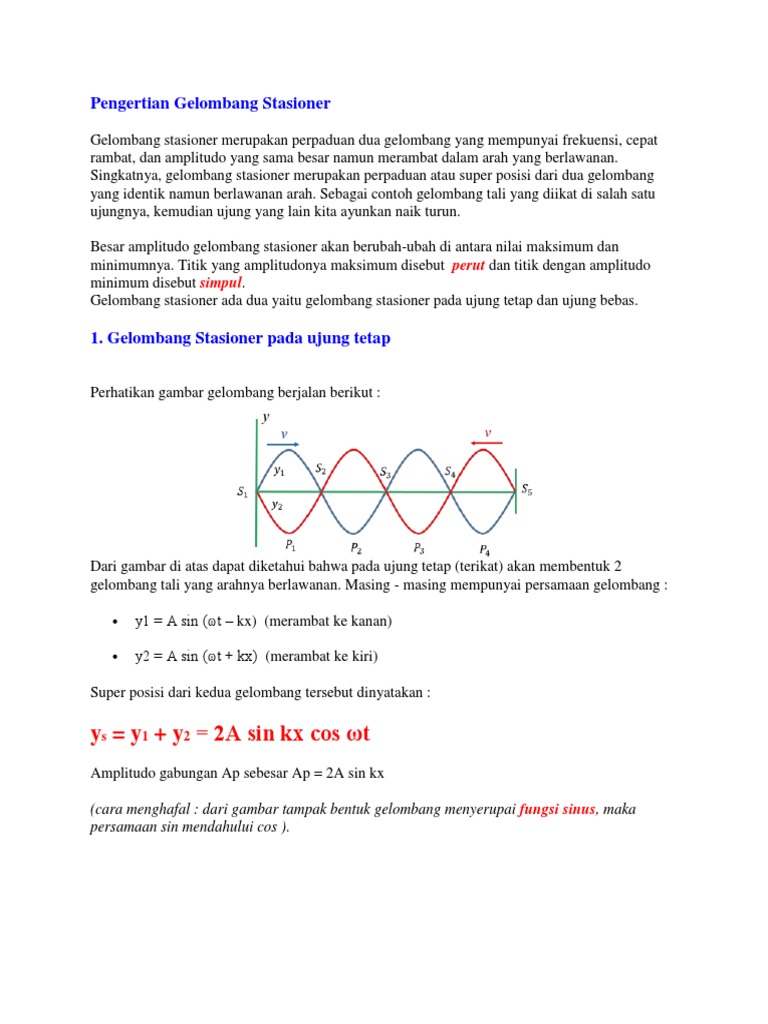 Pengertian Gelombang Stasioner

Gelombang stasioner merupakan perpaduan dua gelombang yang mempunyai frekuensi, cepat rambat, dan amplitudo yang sama besar namun merambat dalam arah yang berlawanan. Singkatnya, gelombang stasioner merupakan perpaduan atau super posisi dari dua gelombang yang identik namun berlawanan arah. Sebagai contoh gelombang tali yang diikat di salah satu ujungnya, kemudian ujung yang lain kita ayunkan naik turun.

Besar amplitudo gelombang stasioner akan berubah-ubah di antara nilai maksimum dan minimumnya. Titik yang amplitudonya maksimum disebut perut dan titik dengan amplitudo minimum disebut simpul.
Gelombang stasioner ada dua yaitu gelombang stasioner pada ujung tetap dan ujung bebas.

1. Gelombang Stasioner pada ujung tetap

Perhatikan gambar gelombang berjalan berikut :

$y$
$v$
$v$
$y_1$
$S_2$
$S_3$
$S_4$
$S_1$
$S_5$
$y_2$
$P_1$
$P_2$
$P_3$
$P_4$

Dari gambar di atas dapat diketahui bahwa pada ujung tetap (terikat) akan membentuk 2 gelombang tali yang arahnya berlawanan. Masing - masing mempunyai persamaan gelombang :

• y1 = A sin (ωt – kx) (merambat ke kanan)

• y2 = A sin (ωt + kx) (merambat ke kiri)

Super posisi dari kedua gelombang tersebut dinyatakan :

$y_s = y_1 + y_2 = 2A \sin kx \cos \omega t$

Amplitudo gabungan Ap sebesar Ap = 2A sin kx

(cara menghafal : dari gambar tampak bentuk gelombang menyerupai fungsi sinus, maka persamaan sin mendahului cos ).